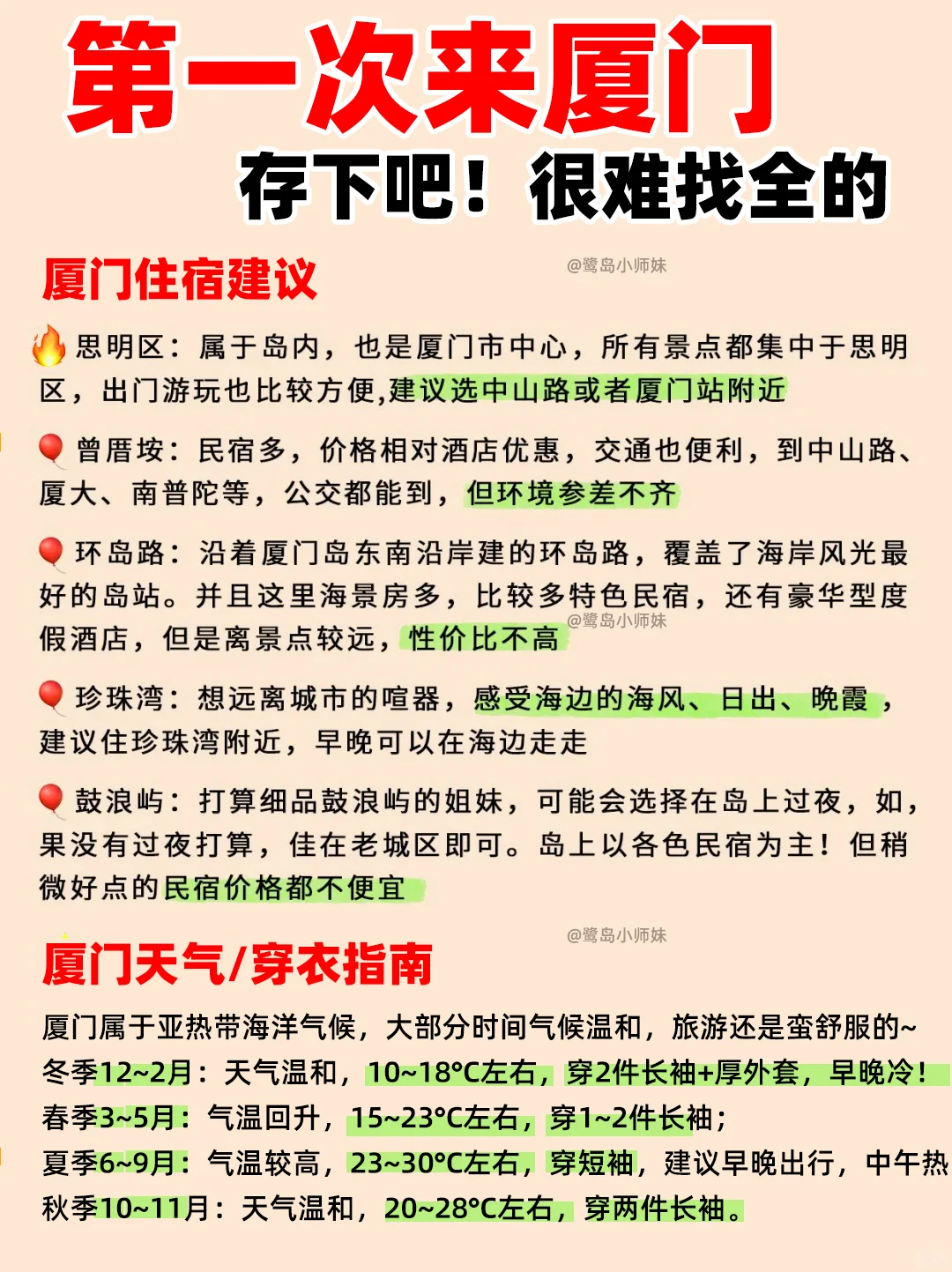 第一次来厦门

存下吧！很难找全的

厦门住宿建议

@鹭岛小师妹

思明区：属于岛内，也是厦门市中心，所有景点都集中于思明区，出门游玩也比较方便,建议选中山路或者厦门站附近

曾厝垵：民宿多，价格相对酒店优惠，交通也便利，到中山路、厦大、南普陀等，公交都能到，但环境参差不齐

环岛路：沿着厦门岛东南沿岸建的环岛路，覆盖了海岸风光最好的岛站。并且这里海景房多，比较多特色民宿，还有豪华型度假酒店，但是离景点较远，性价比不高

@鹭岛小师妹

珍珠湾：想远离城市的喧嚣，感受海边的海风、日出、晚霞，建议住珍珠湾附近，早晚可以在海边走走

鼓浪屿：打算细品鼓浪屿的姐妹，可能会选择在岛上过夜，如，果没有过夜打算，佳在老城区即可。岛上以各色民宿为主！但稍微好点的民宿价格都不便宜

@鹭岛小师妹

厦门天气/穿衣指南

厦门属于亚热带海洋气候，大部分时间气候温和，旅游还是蛮舒服的~
冬季12~2月：天气温和，10~18°C左右，穿2件长袖+厚外套，早晚冷！
春季3~5月：气温回升，15~23°C左右，穿1~2件长袖；
夏季6~9月：气温较高，23~30°C左右，穿短袖，建议早晚出行，中午热
秋季10~11月：天气温和，20~28°C左右，穿两件长袖。